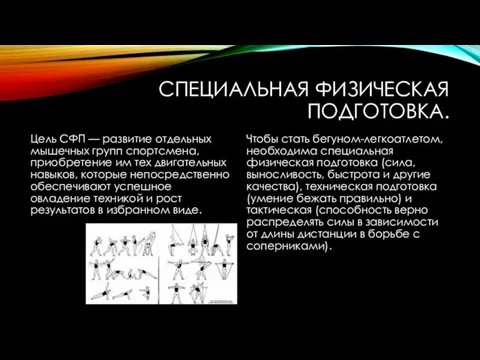 СПЕЦИАЛЬНАЯ ФИЗИЧЕСКАЯ ПОДГОТОВКА.

Цель СФП — развитие отдельных мышечных групп спортсмена, приобретение им тех двигательных навыков, которые непосредственно обеспечивают успешное овладение техникой и рост результатов в избранном виде.

Чтобы стать бегуном-легкоатлетом, необходима специальная физическая подготовка (сила, выносливость, быстрота и другие качества), техническая подготовка (умение бежать правильно) и тактическая (способность верно распределять силы в зависимости от длины дистанции в борьбе с соперниками).